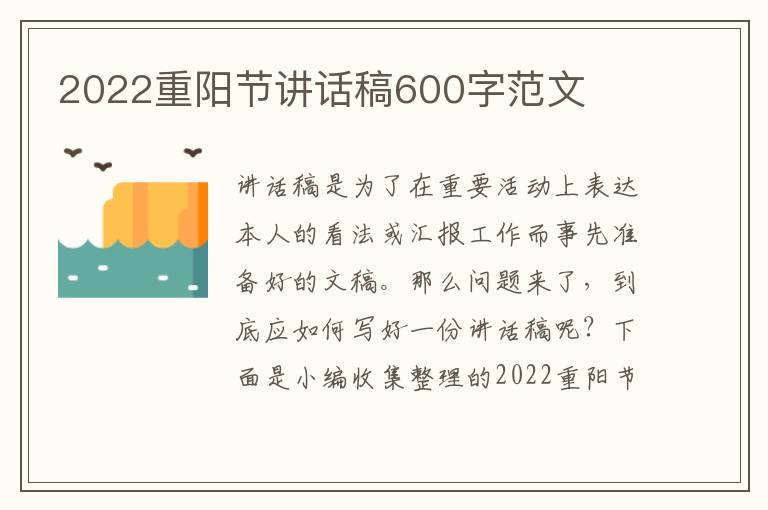 2022重阳节讲话稿600字范文

讲话稿是为了在重要活动上表达本人的看法或汇报工作而事先准备好的文稿。那么问题来了，到底应如何写好一份讲话稿呢？下面是小编收集整理的2022重阳节